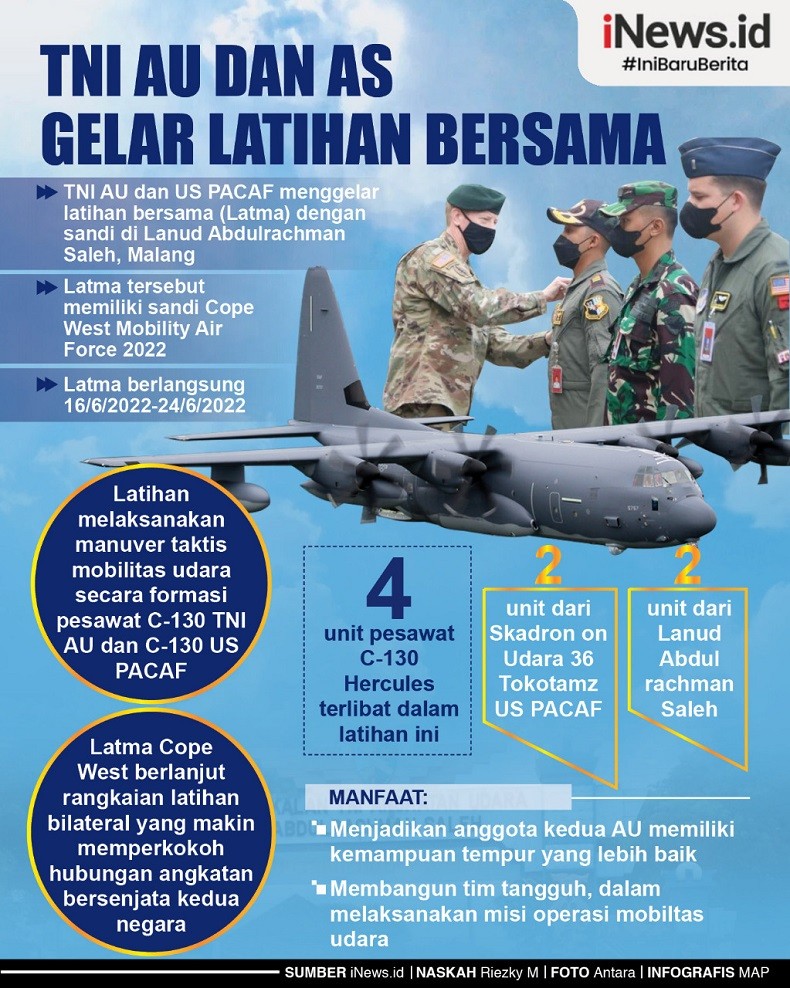 iNews.id
#IniBaruBerita

TNI AU DAN AS GELAR LATIHAN BERSAMA

TNI AU dan US PACAF menggelar latihan bersama (Latma) dengan sandi di Lanud Abdulrachman Saleh, Malang

Latma tersebut memiliki sandi Cope West Mobility Air Force 2022

Latma berlangsung 16/6/2022-24/6/2022

Latihan melaksanakan manuver taktis mobilitas udara secara formasi pesawat C-130 TNI AU dan C-130 US PACAF

Latma Cope West berlanjut rangkaian latihan bilateral yang makin memperkokoh hubungan angkatan bersenjata kedua negara

4
unit pesawat C-130 Hercules terlibat dalam latihan ini

2
unit dari Skadron on Udara 36 Tokotamz US PACAF

2
unit dari Lanud Abdul rachman Saleh

MANFAAT:
Menjadikan anggota kedua AU memiliki kemampuan tempur yang lebih baik
Membangun tim tangguh, dalam melaksanakan misi operasi mobiltas udara

SUMBER iNews.id | NASKAH Riezky M | FOTO Antara | INFOGRAFIS MAP